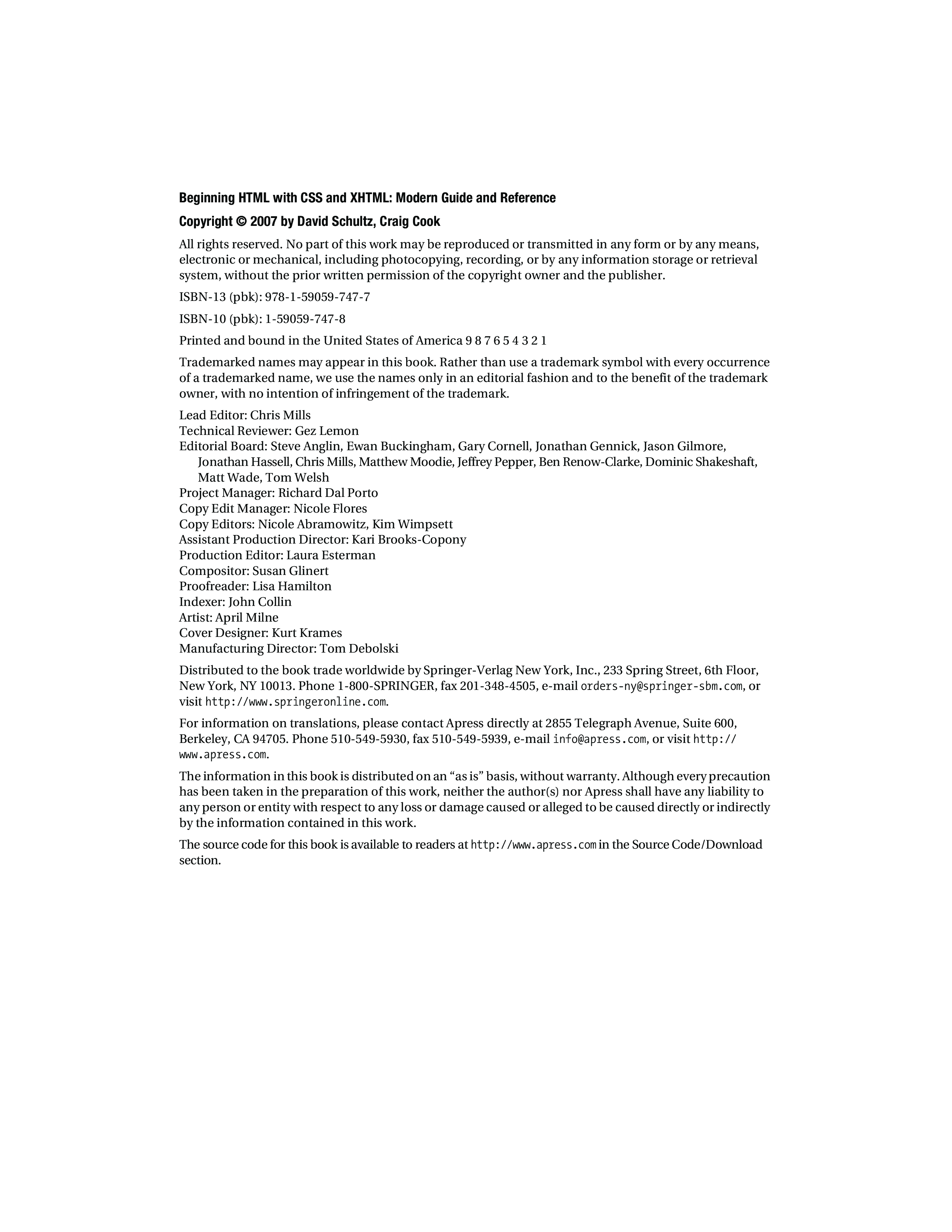 Beginning HTML with CSS and XHTML: Modern Guide and Reference

Copyright © 2007 by David Schultz, Craig Cook

All rights reserved. No part of this work may be reproduced or transmitted in any form or by any means, electronic or mechanical, including photocopying, recording, or by any information storage or retrieval system, without the prior written permission of the copyright owner and the publisher.

ISBN-13 (pbk): 978-1-59059-747-7

ISBN-10 (pbk): 1-59059-747-8

Printed and bound in the United States of America 9 8 7 6 5 4 3 2 1

Trademarked names may appear in this book. Rather than use a trademark symbol with every occurrence of a trademarked name, we use the names only in an editorial fashion and to the benefit of the trademark owner, with no intention of infringement of the trademark.

Lead Editor: Chris Mills
Technical Reviewer: Gez Lemon
Editorial Board: Steve Anglin, Ewan Buckingham, Gary Cornell, Jonathan Gennick, Jason Gilmore, Jonathan Hassell, Chris Mills, Matthew Moodie, Jeffrey Pepper, Ben Renow-Clarke, Dominic Shakeshaft, Matt Wade, Tom Welsh
Project Manager: Richard Dal Porto
Copy Edit Manager: Nicole Flores
Copy Editors: Nicole Abramowitz, Kim Wimpsett
Assistant Production Director: Kari Brooks-Copony
Production Editor: Laura Esterman
Compositor: Susan Glinert
Proofreader: Lisa Hamilton
Indexer: John Collin
Artist: April Milne
Cover Designer: Kurt Krames
Manufacturing Director: Tom Debolski

Distributed to the book trade worldwide by Springer-Verlag New York, Inc., 233 Spring Street, 6th Floor, New York, NY 10013. Phone 1-800-SPRINGER, fax 201-348-4505, e-mail orders-ny@springer-sbm.com, or visit http://www.springeronline.com.

For information on translations, please contact Apress directly at 2855 Telegraph Avenue, Suite 600, Berkeley, CA 94705. Phone 510-549-5930, fax 510-549-5939, e-mail info@apress.com, or visit http://www.apress.com.

The information in this book is distributed on an “as is” basis, without warranty. Although every precaution has been taken in the preparation of this work, neither the author(s) nor Apress shall have any liability to any person or entity with respect to any loss or damage caused or alleged to be caused directly or indirectly by the information contained in this work.

The source code for this book is available to readers at http://www.apress.com in the Source Code/Download section.